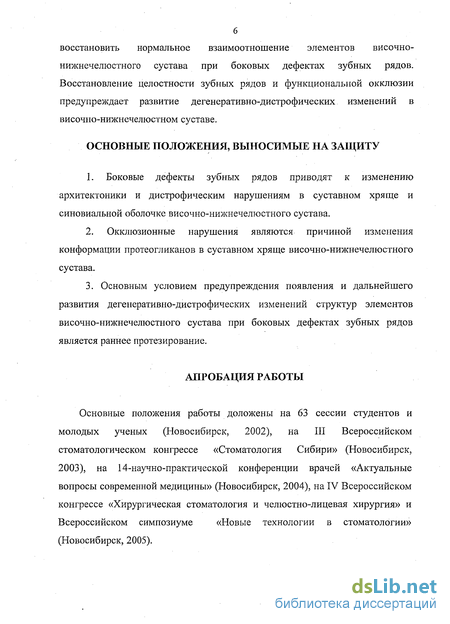 6

восстановить нормальное взаимоотношение элементов височно-нижнечелюстного сустава при боковых дефектах зубных рядов. Восстановление целостности зубных рядов и функциональной окклюзии предупреждает развитие дегенеративно-дистрофических изменений в височно-нижнечелюстном суставе.

ОСНОВНЫЕ ПОЛОЖЕНИЯ, ВЫНОСИМЫЕ НА ЗАЩИТУ

1. Боковые дефекты зубных рядов приводят к изменению архитектоники и дистрофическим нарушениям в суставном хряще и синовиальной оболочке височно-нижнечелюстного сустава.

2. Окклюзионные нарушения являются причиной изменения конформации протеогликанов в суставном хряще височно-нижнечелюстного сустава.

3. Основным условием предупреждения появления и дальнейшего развития дегенеративно-дистрофических изменений структур элементов височно-нижнечелюстного сустава при боковых дефектах зубных рядов является раннее протезирование.

АПРОБАЦИЯ РАБОТЫ

Основные положения работы доложены на 63 сессии студентов и молодых ученых (Новосибирск, 2002), на III Всероссийском стоматологическом конгрессе «Стоматология Сибири» (Новосибирск, 2003), на 14-научно-практической конференции врачей «Актуальные вопросы современной медицины» (Новосибирск, 2004), на IV Всероссийском конгрессе «Хирургическая стоматология и челюстно-лицевая хирургия» и Всероссийском симпозиуме «Новые технологии в стоматологии» (Новосибирск, 2005).

dsLib.net
библиотека диссертаций